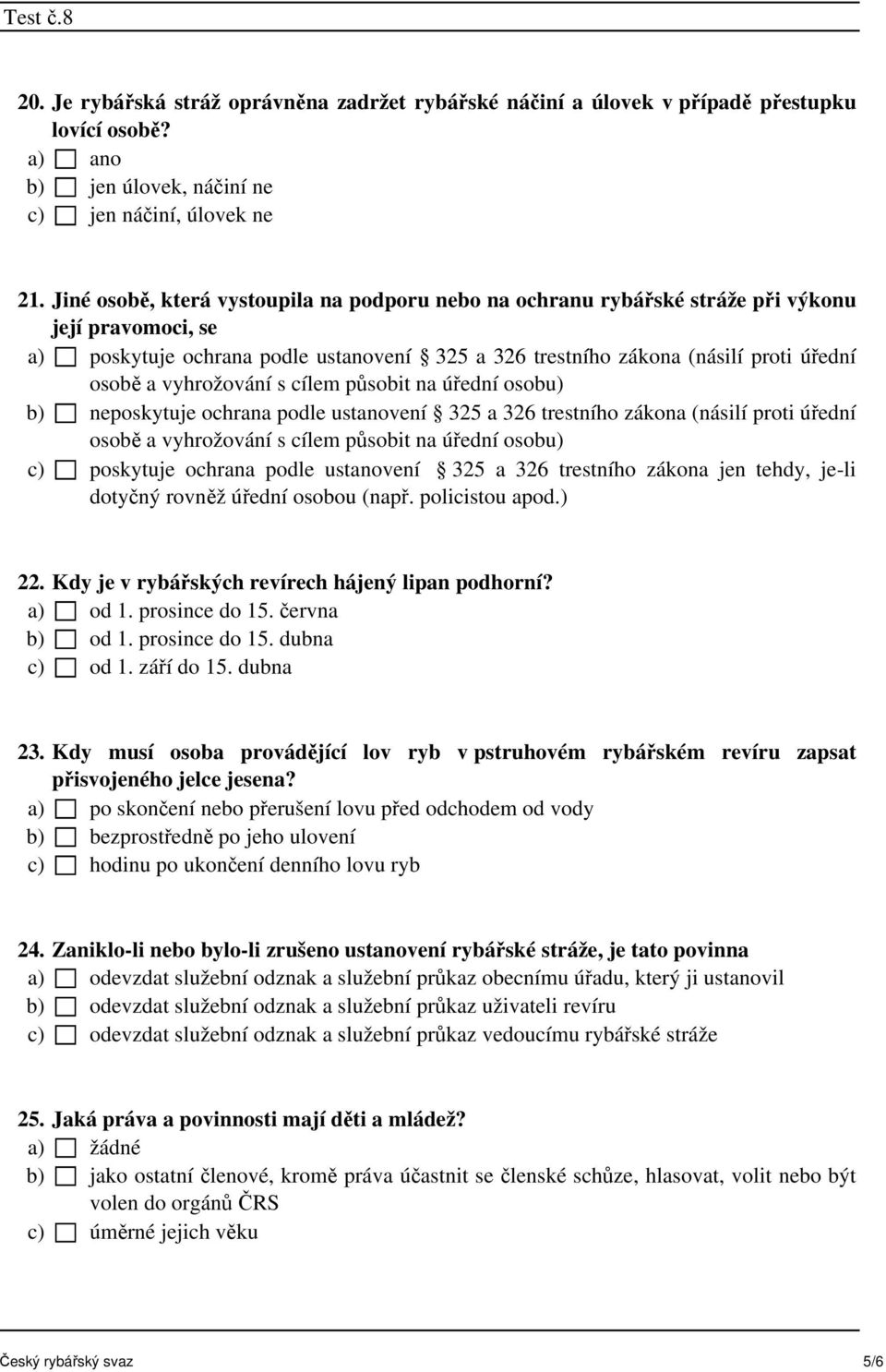 Test č.8

20. Je rybářská stráž oprávněna zadržet rybářské náčiní a úlovek v případě přestupku lovící osobě?
a) ☐ ano
b) ☐ jen úlovek, náčiní ne
c) ☐ jen náčiní, úlovek ne

21. Jiné osobě, která vystoupila na podporu nebo na ochranu rybářské stráže při výkonu její pravomoci, se
a) ☐ poskytuje ochrana podle ustanovení § 325 a 326 trestního zákona (násilí proti úřední osobě a vyhrožování s cílem působit na úřední osobu)
b) ☐ neposkytuje ochrana podle ustanovení § 325 a 326 trestního zákona (násilí proti úřední osobě a vyhrožování s cílem působit na úřední osobu)
c) ☐ poskytuje ochrana podle ustanovení § 325 a 326 trestního zákona jen tehdy, je-li dotyčný rovněž úřední osobou (např. policistou apod.)

22. Kdy je v rybářských revírech hájený lipan podhorní?
a) ☐ od 1. prosince do 15. června
b) ☐ od 1. prosince do 15. dubna
c) ☐ od 1. září do 15. dubna

23. Kdy musí osoba provádějící lov ryb v pstruhovém rybářském revíru zapsat přisvojeného jelce jesena?
a) ☐ po skončení nebo přerušení lovu před odchodem od vody
b) ☐ bezprostředně po jeho ulovení
c) ☐ hodinu po ukončení denního lovu ryb

24. Zaniklo-li nebo bylo-li zrušeno ustanovení rybářské stráže, je tato povinna
a) ☐ odevzdat služební odznak a služební průkaz obecnímu úřadu, který ji ustanovil
b) ☐ odevzdat služební odznak a služební průkaz uživateli revíru
c) ☐ odevzdat služební odznak a služební průkaz vedoucímu rybářské stráže

25. Jaká práva a povinnosti mají děti a mládež?
a) ☐ žádné
b) ☐ jako ostatní členové, kromě práva účastnit se členské schůze, hlasovat, volit nebo být volen do orgánů ČRS
c) ☐ úměrné jejich věku

Český rybářský svaz 5/6